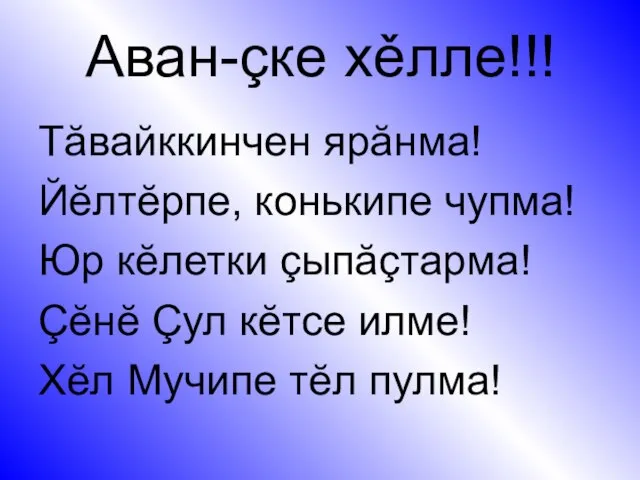 Аван-çке хĕлле!!!

Тăвайккинчен ярăнма!
Йĕлтĕрпе, конькипе чупма!
Юр кĕлетки çыпăçтарма!
Çĕнĕ Çул кĕтсе илме!
Хĕл Мучипе тĕл пулма!